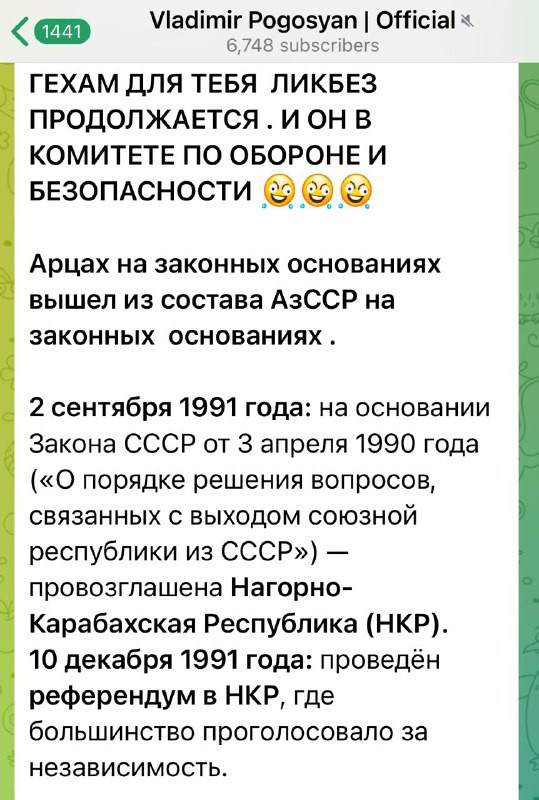 1441

Vladimir Pogosyan | Official
6,748 subscribers

ГЕХАМ ДЛЯ ТЕБЯ ЛИКБЕЗ ПРОДОЛЖАЕТСЯ . И ОН В КОМИТЕТЕ ПО ОБОРОНЕ И БЕЗОПАСНОСТИ 😅😅😅

Арцах на законных основаниях вышел из состава АзССР на законных основаниях .

2 сентября 1991 года: на основании Закона СССР от 3 апреля 1990 года («О порядке решения вопросов, связанных с выходом союзной республики из СССР») — провозглашена Нагорно-Карабахская Республика (НКР).
10 декабря 1991 года: проведён референдум в НКР, где большинство проголосовало за независимость.